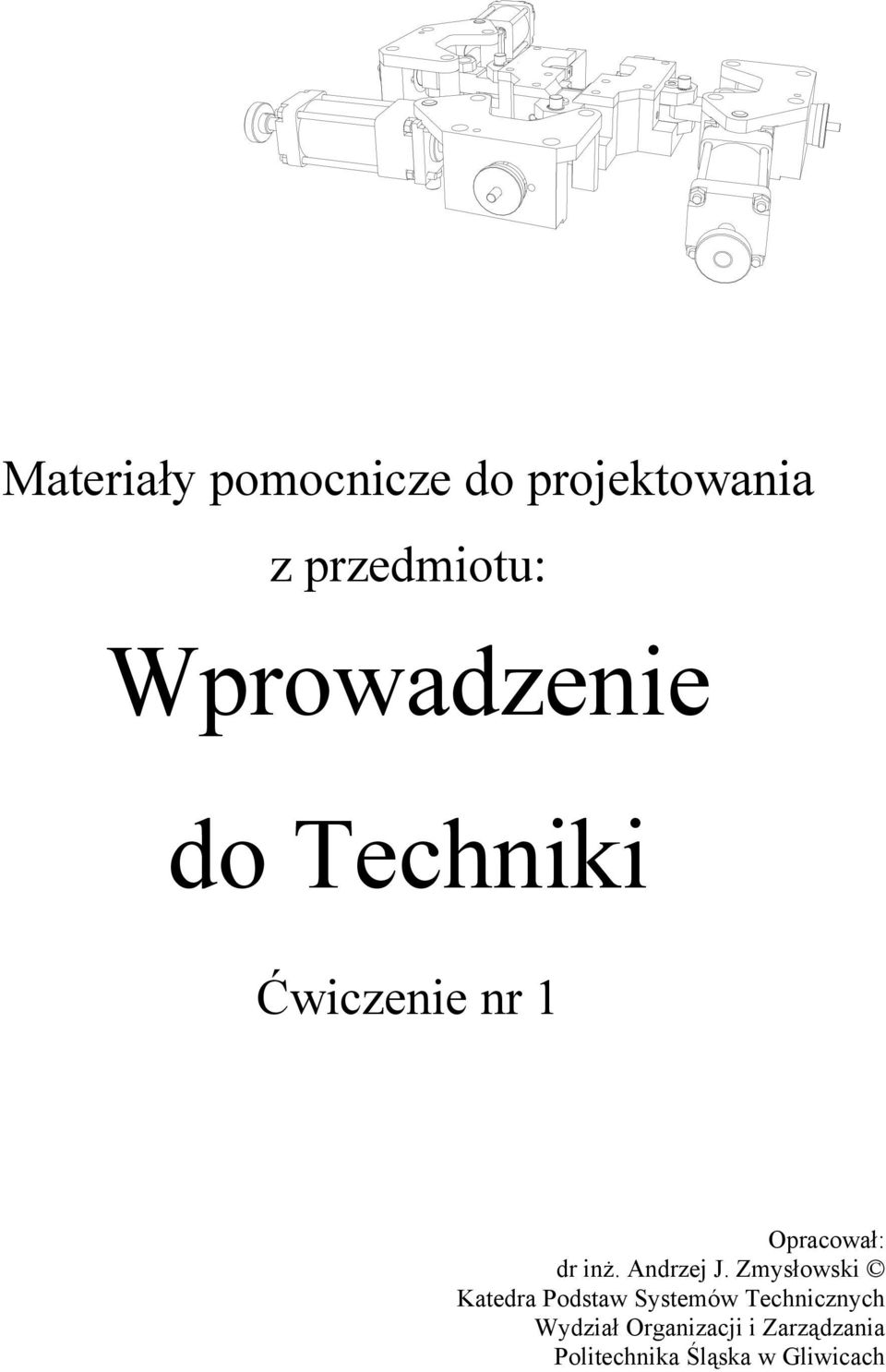 Materiały pomocnicze do projektowania

z przedmiotu:

Wprowadzenie

do Techniki

Ćwiczenie nr 1

Opracował:
dr inż. Andrzej J. Zmysłowski ©
Katedra Podstaw Systemów Technicznych
Wydział Organizacji i Zarządzania
Politechnika Śląska w Gliwicach